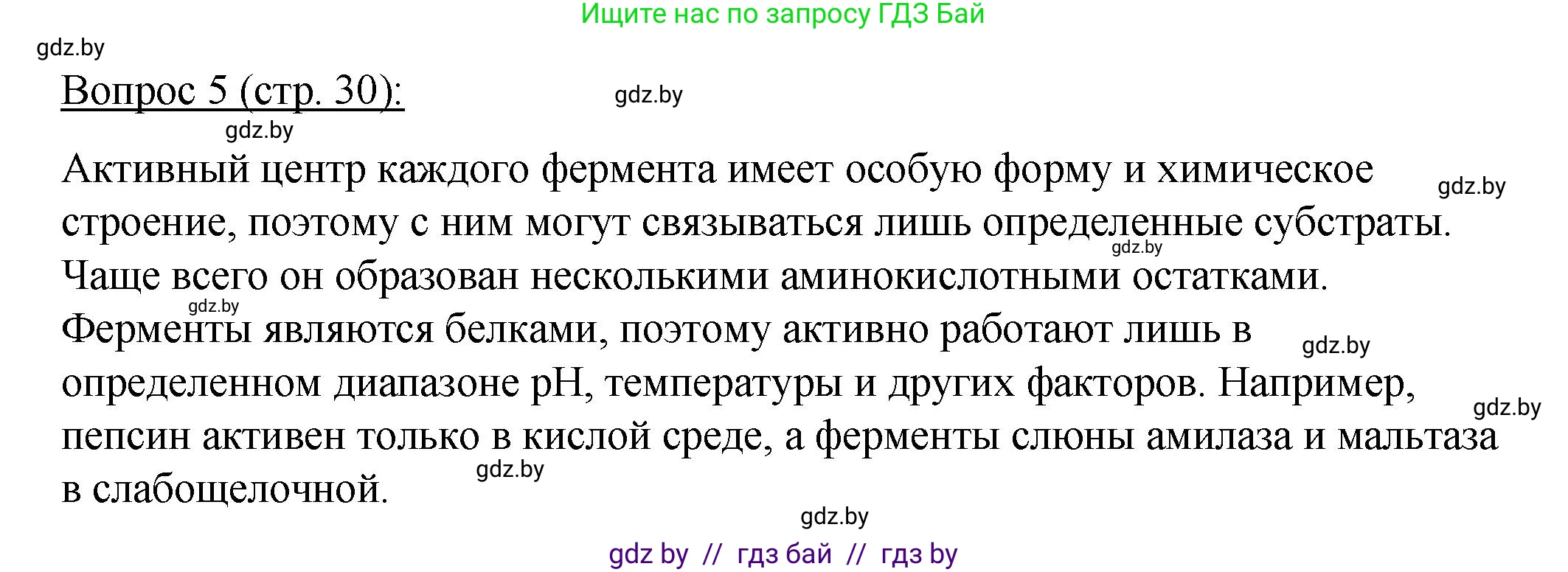 Ищите нас по запросу ГДЗ Бай

gdz.by

Вопрос 5 (стр. 30):

gdz.by

gdz.by

Активный центр каждого фермента имеет особую форму и химическое строение, поэтому с ним могут связываться лишь определенные субстраты. Чаще всего он образован несколькими аминокислотными остатками. Ферменты являются белками, поэтому активно работают лишь в определенном диапазоне pH, температуры и других факторов. Например, пепсин активен только в кислой среде, а ферменты слюны амилаза и мальтаза в слабощелочной.

gdz.by

gdz.by

gdz.by

gdz.by

gdz.by

gdz.by

gdz.by

gdz by // гдз бай // гдз by